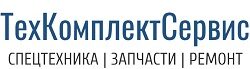 ТехКомплектСервис
СПЕЦТЕХНИКА | ЗАПЧАСТИ | РЕМОНТ